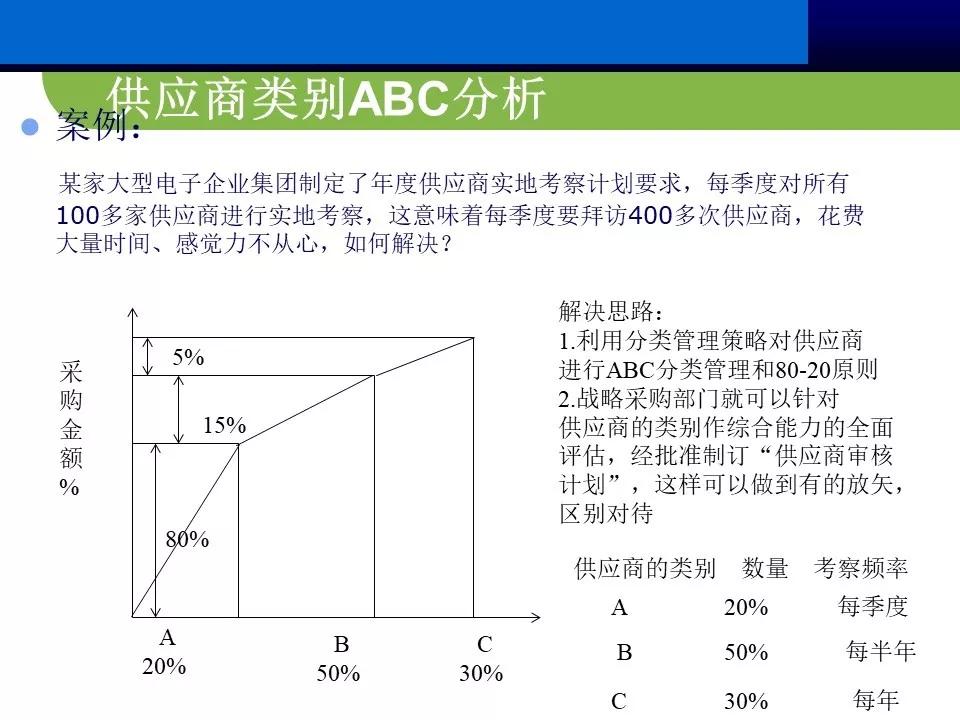 供应商类别ABC分析

案例：

某家大型电子企业集团制定了年度供应商实地考察计划要求，每季度对所有100多家供应商进行实地考察，这意味着每季度要拜访400多次供应商，花费大量时间、感觉力不从心，如何解决？

采购金额%

5%

15%

80%

A 20%

B 50%

C 30%

解决思路：
1.利用分类管理策略对供应商进行ABC分类管理和80-20原则
2.战略采购部门就可以针对供应商的类别作综合能力的全面评估，经批准制订“供应商审核计划”，这样可以做到有的放矢，区别对待

| 供应商的类别 | 数量 | 考察频率 |
|---|---|---|
| A | 20% | 每季度 |
| B | 50% | 每半年 |
| C | 30% | 每年 |